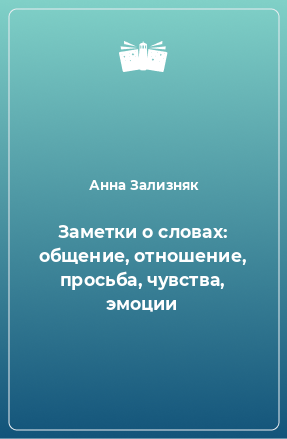 Анна Зализняк

Заметки о словах: общение, отношение, просьба, чувства, эмоции